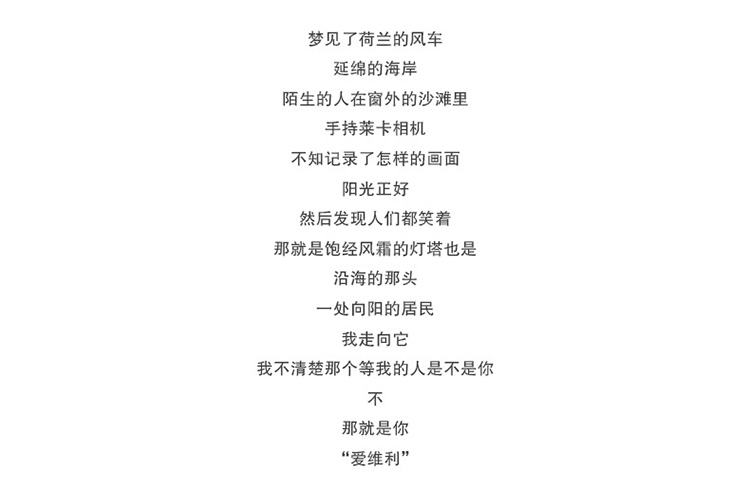 梦见了荷兰的风车
延绵的海岸
陌生的人在窗外的沙滩里
手持莱卡相机
不知记录了怎样的画面
阳光正好
然后发现人们都笑着
那就是饱经风霜的灯塔也是
沿海的那头
一处向阳的居民
我走向它
我不清楚那个等我的人是不是你
不
那就是你
“爱维利”